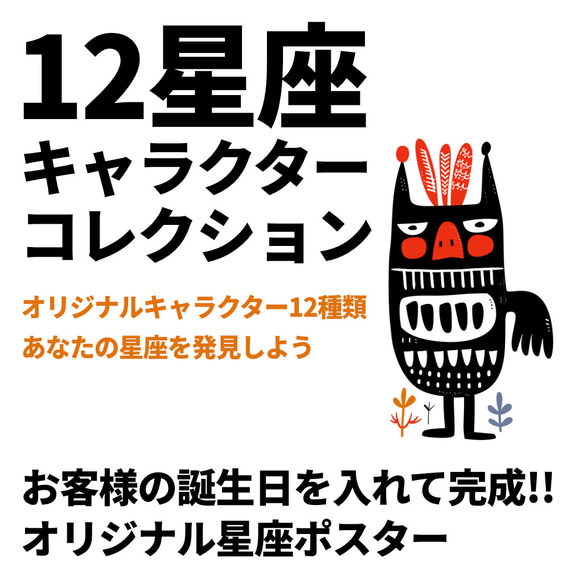 12星座
キャラクター
コレクション

オリジナルキャラクター12種類
あなたの星座を発見しよう

お客様の誕生日を入れて完成!!
オリジナル星座ポスター